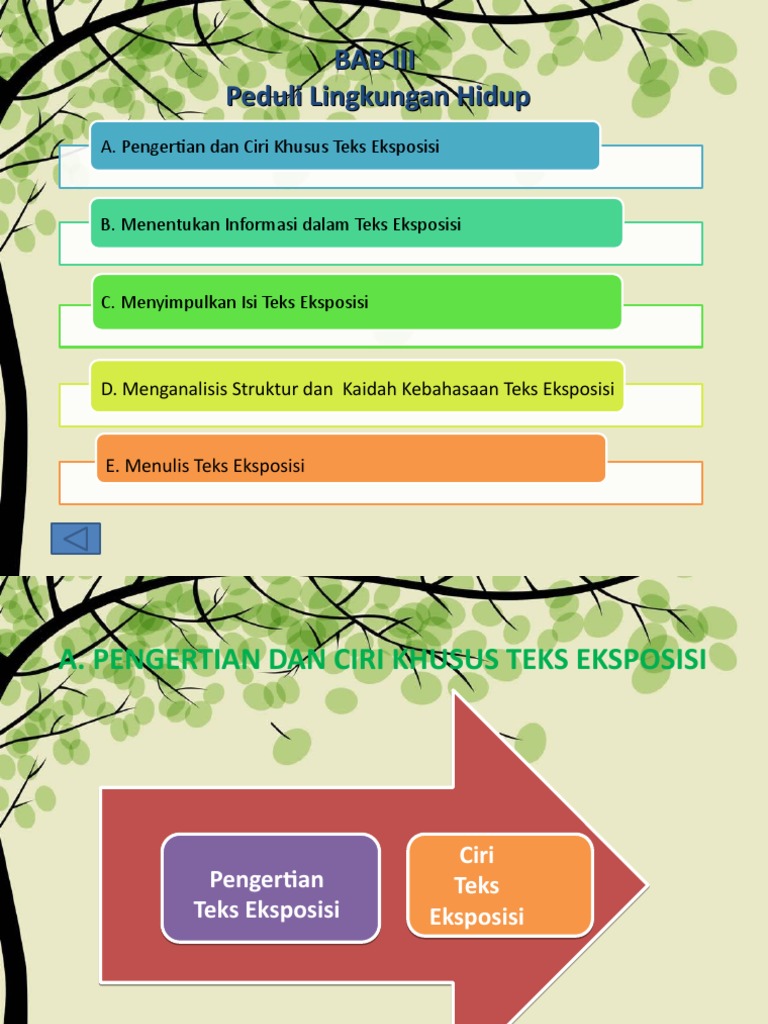 BAB III
Peduli Lingkungan Hidup

A. Pengertian dan Ciri Khusus Teks Eksposisi

B. Menentukan Informasi dalam Teks Eksposisi

C. Menyimpulkan Isi Teks Eksposisi

D. Menganalisis Struktur dan Kaidah Kebahasaan Teks Eksposisi

E. Menulis Teks Eksposisi

A. PENGERTIAN DAN CIRI KHUSUS TEKS EKSPOSISI

Pengertian Teks Eksposisi

Ciri Teks Eksposisi